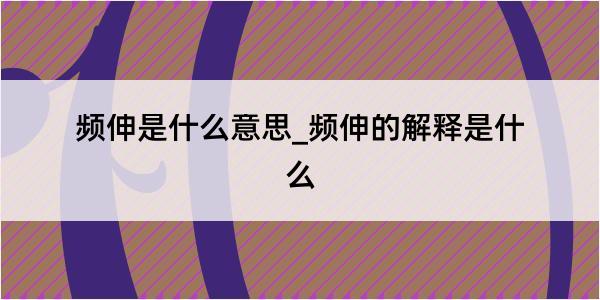 频伸是什么意思_频伸的解释是什么